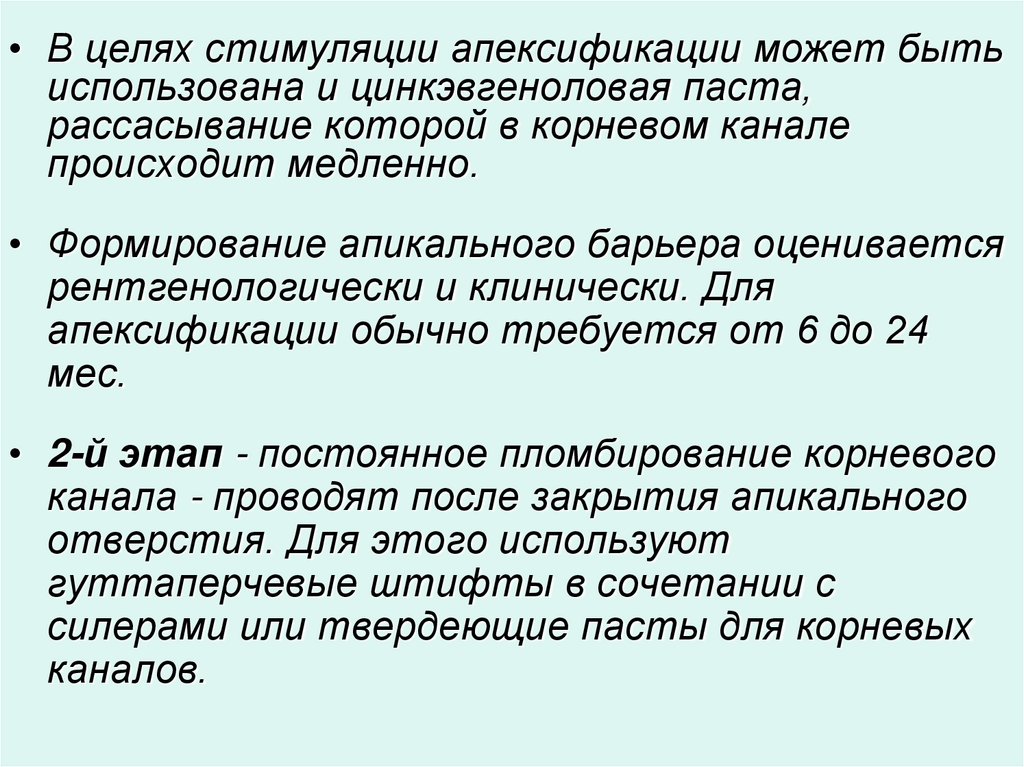 • В целях стимуляции апексификации может быть использована и цинкэвгеноловая паста, рассасывание которой в корневом канале происходит медленно.

• Формирование апикального барьера оценивается рентгенологически и клинически. Для апексификации обычно требуется от 6 до 24 мес.

• 2-й этап - постоянное пломбирование корневого канала - проводят после закрытия апикального отверстия. Для этого используют гуттаперчевые штифты в сочетании с силерами или твердеющие пасты для корневых каналов.